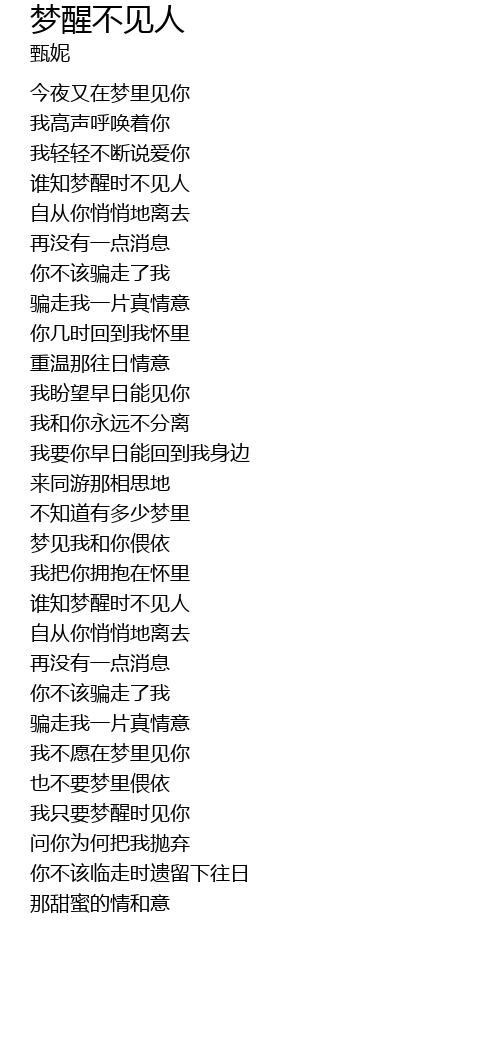 梦醒不见人
甄妮

今夜又在梦里见你
我高声呼唤着你
我轻轻不断说爱你
谁知梦醒时不见人
自从你悄悄地离去
再没有一点消息
你不该骗走了我
骗走我一片真情意
你几时回到我怀里
重温那往日情意
我盼望早日能见你
我和你永远不分离
我要你早日能回到我身边
来同游那相思地
不知道有多少梦里
梦见我和你偎依
我把你拥抱在怀里
谁知梦醒时不见人
自从你悄悄地离去
再没有一点消息
你不该骗走了我
骗走我一片真情意
我不愿在梦里见你
也不要梦里偎依
我只要梦醒时见你
问你为何把我抛弃
你不该临走时遗留下往日
那甜蜜的情和意